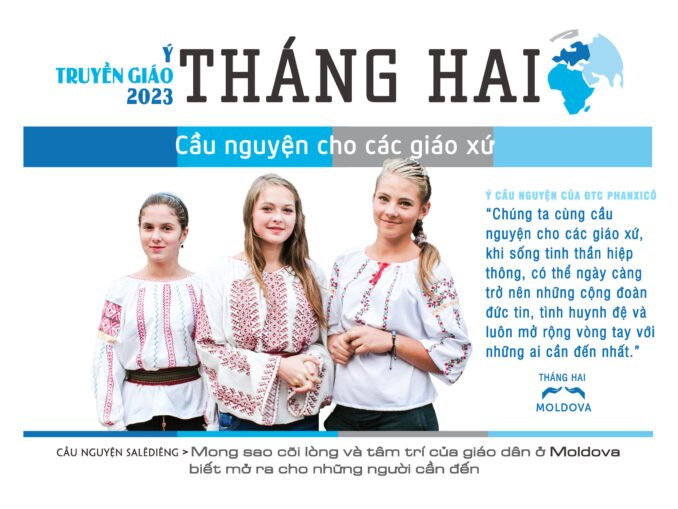 Ý
TRUYỀN GIÁO
2023
THÁNG HAI

Cầu nguyện cho các giáo xứ

Ý CẦU NGUYỆN CỦA ĐTC PHANXICÔ

"Chúng ta cùng cầu nguyện cho các giáo xứ, khi sống tinh thần hiệp thông, có thể ngày càng trở nên những cộng đoàn đức tin, tình huynh đệ và luôn mở rộng vòng tay với những ai cần đến nhất."

THÁNG HAI
MOLDOVA

CẦU NGUYỆN SALÊDIÊNG > Mong sao cõi lòng và tâm trí của giáo dân ở Moldova biết mở ra cho những người cần đến